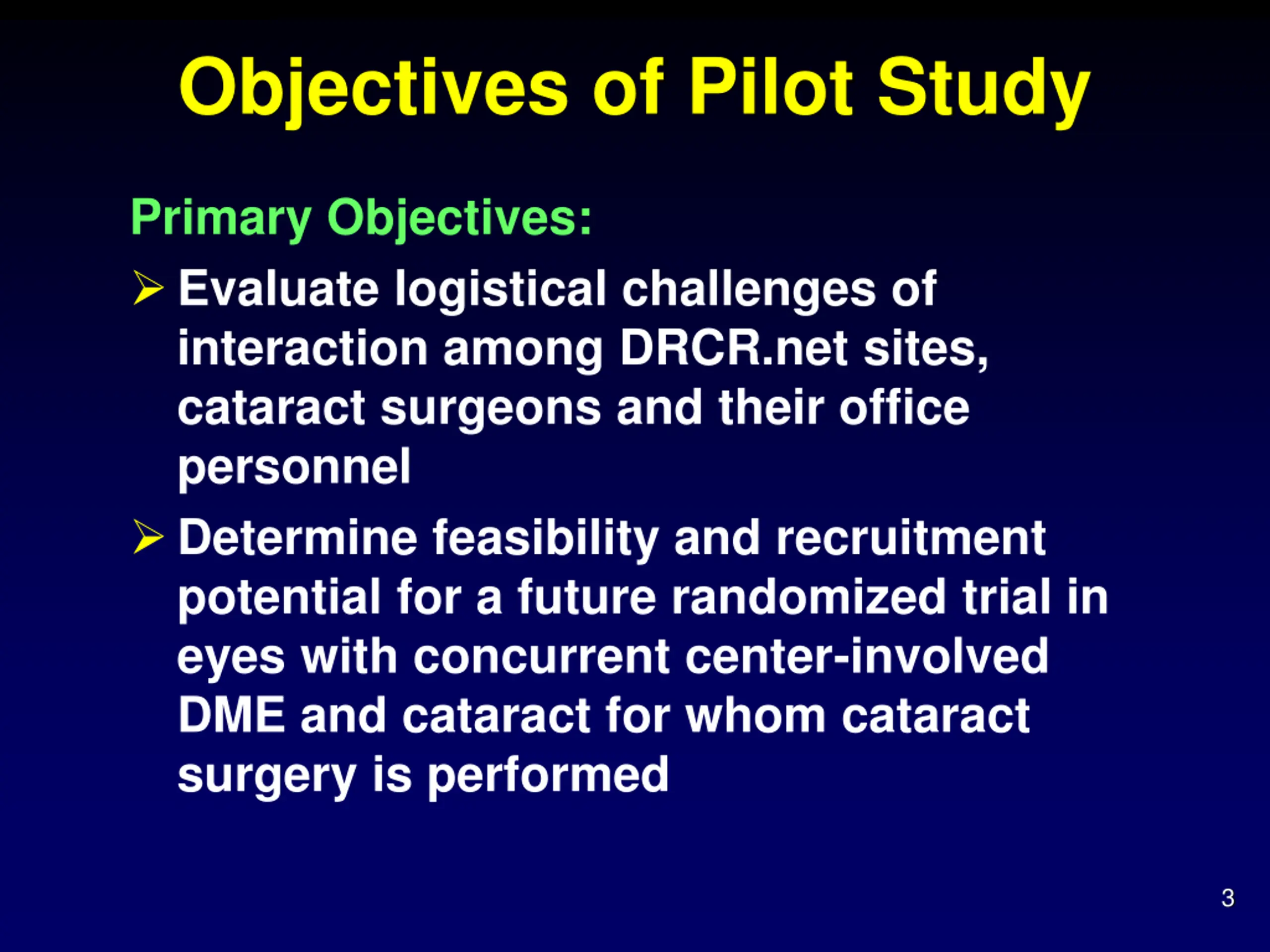 Objectives of Pilot Study

Primary Objectives:

➢ Evaluate logistical challenges of interaction among DRCR.net sites, cataract surgeons and their office personnel

➢ Determine feasibility and recruitment potential for a future randomized trial in eyes with concurrent center-involved DME and cataract for whom cataract surgery is performed

3